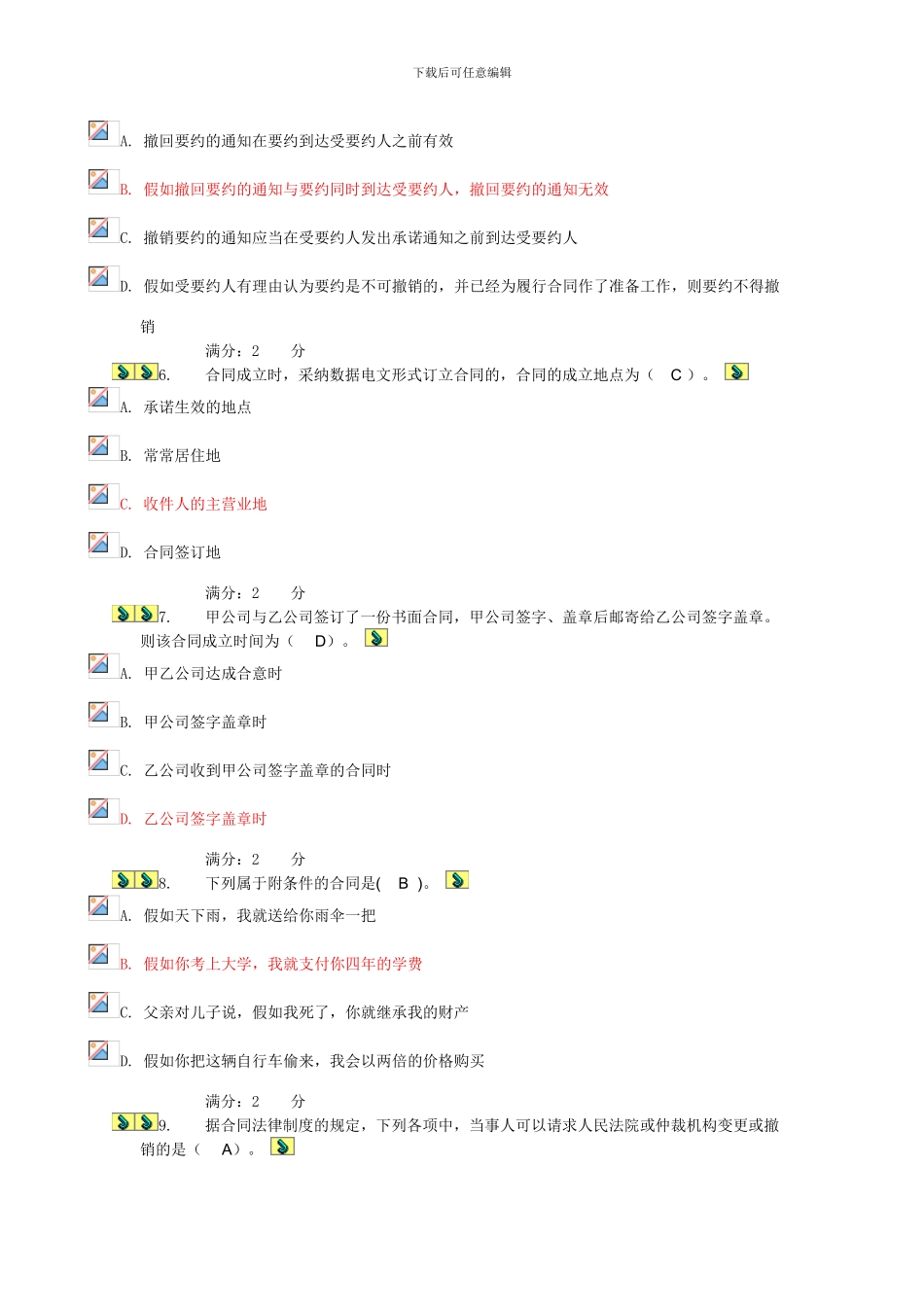 下载后可任意编辑

A. 撤回要约的通知在要约到达受要约人之前有效

B. 假如撤回要约的通知与要约同时到达受要约人，撤回要约的通知无效

C. 撤销要约的通知应当在受要约人发出承诺通知之前到达受要约人

D. 假如受要约人有理由认为要约是不可撤销的，并已经为履行合同作了准备工作，则要约不得撤销

满分：2 分

6. 合同成立时，采纳数据电文形式订立合同的，合同的成立地点为（ C ）。

A. 承诺生效的地点

B. 常常居住地

C. 收件人的主营业地

D. 合同签订地

满分：2 分

7. 甲公司与乙公司签订了一份书面合同，甲公司签字、盖章后邮寄给乙公司签字盖章。则该合同成立时间为（ D）。

A. 甲乙公司达成合意时

B. 甲公司签字盖章时

C. 乙公司收到甲公司签字盖章的合同时

D. 乙公司签字盖章时

满分：2 分

8. 下列属于附条件的合同是( B )。

A. 假如天下雨，我就送给你雨伞一把

B. 假如你考上大学，我就支付你四年的学费

C. 父亲对儿子说，假如我死了，你就继承我的财产

D. 假如你把这辆自行车偷来，我会以两倍的价格购买

满分：2 分

9. 据合同法律制度的规定，下列各项中，当事人可以请求人民法院或仲裁机构变更或撤销的是（ A）。